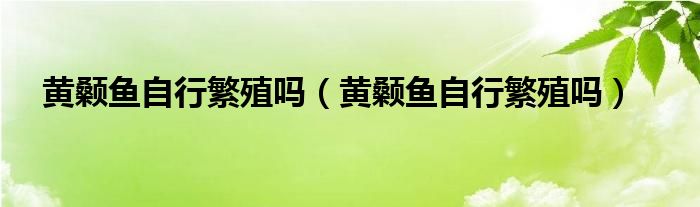 黄颡鱼自行繁殖吗（黄颡鱼自行繁殖吗）